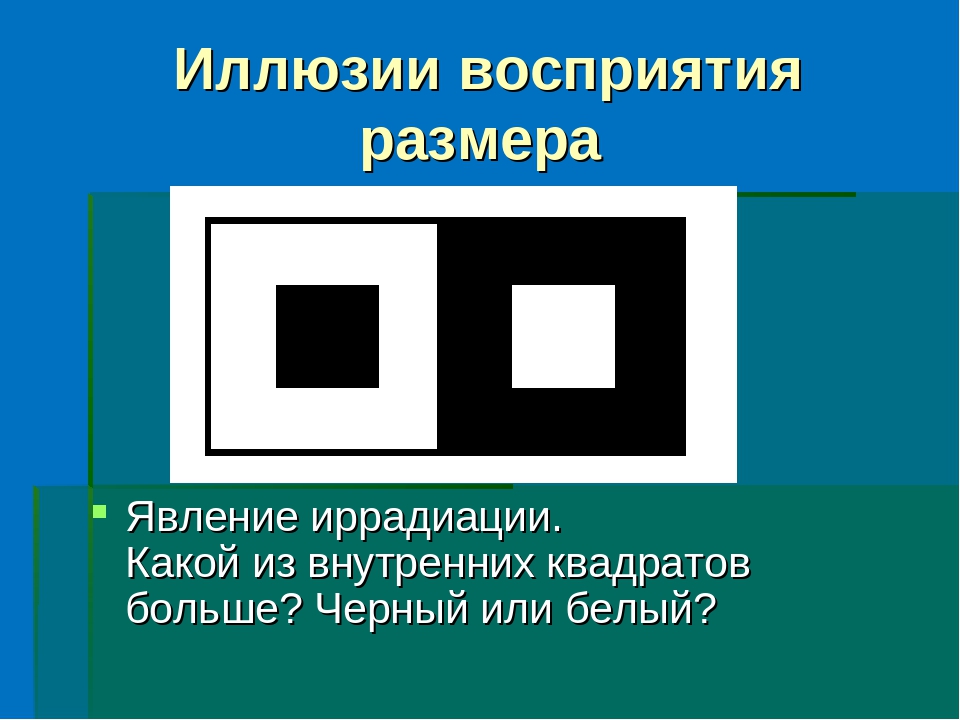 Иллюзии восприятия размера

Явление иррадиации.
Какой из внутренних квадратов больше? Черный или белый?